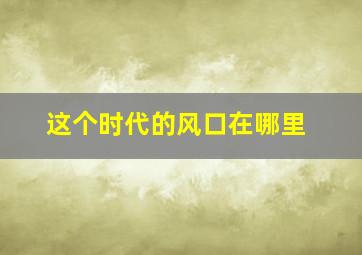 这个时代的风口在哪里